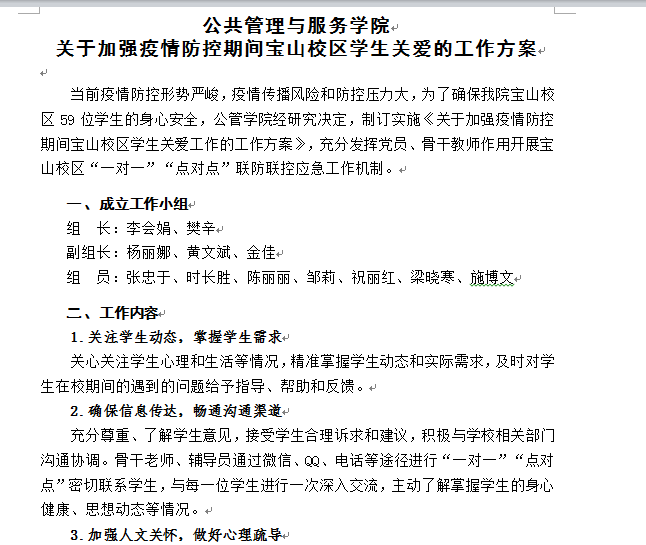 公共管理与服务学院
关于加强疫情防控期间宝山校区学生关爱的工作方案

当前疫情防控形势严峻，疫情传播风险和防控压力大，为了确保我院宝山校区 59 位学生的身心安全，公管学院经研究决定，制订实施《关于加强疫情防控期间宝山校区学生关爱工作的工作方案》，充分发挥党员、骨干教师作用开展宝山校区“一对一”“点对点”联防联控应急工作机制。

一、成立工作小组
组　长：李会娟、樊辛
副组长：杨丽娜、黄文斌、金佳
组　员：张忠于、时长胜、陈丽丽、邹莉、祝丽红、梁晓寒、施博文

二、工作内容
1. 关注学生动态，掌握学生需求
关心关注学生心理和生活等情况，精准掌握学生动态和实际需求，及时对学生在校期间的遇到的问题给予指导、帮助和反馈。
2. 确保信息传达，畅通沟通渠道
充分尊重、了解学生意见，接受学生合理诉求和建议，积极与学校相关部门沟通协调。骨干老师、辅导员通过微信、QQ、电话等途径进行“一对一”“点对点”密切联系学生，与每一位学生进行一次深入交流，主动了解掌握学生的身心健康、思想动态等情况。
3. 加强人文关怀，做好心理疏导